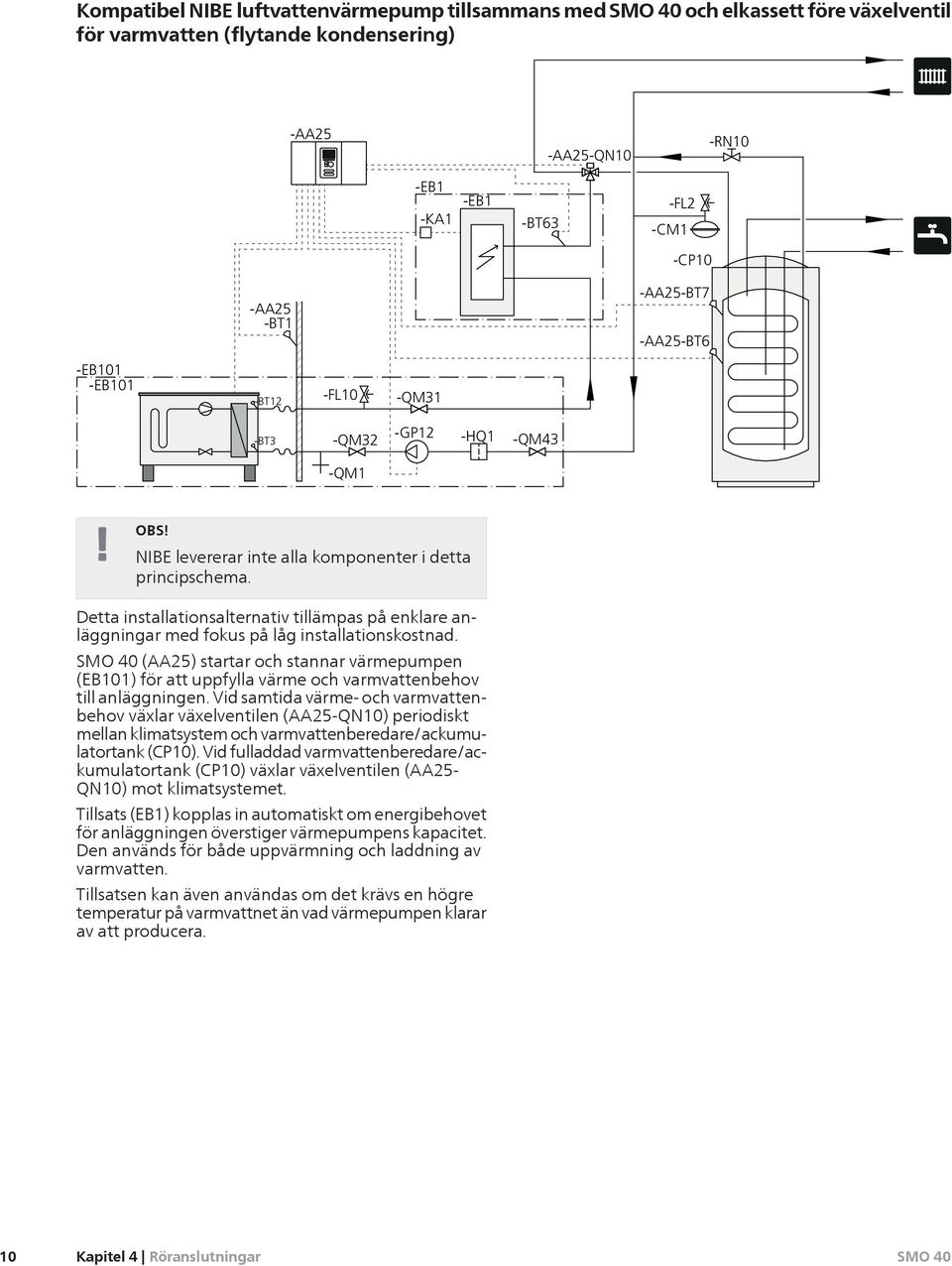 Kompatibel NIBE luftvattenvärmepump tillsammans med SMO 40 och elkassett före växelventil för varmvatten (flytande kondensering)

-AA25

-AA25-QN10

-RN10

-EB1

-EB1

-KA1

-BT63

-FL2

-CM1

-CP10

-AA25

-BT1

-AA25-BT7

-AA25-BT6

-EB101

-EB101

-BT12

-FL10

-QM31

-BT3

-QM32

-GP12

-HQ1

-QM43

-QM1

OBS!

NIBE levererar inte alla komponenter i detta principschema.

Detta installationsalternativ tillämpas på enklare anläggningar med fokus på låg installationskostnad.

SMO 40 (AA25) startar och stannar värmepumpen (EB101) för att uppfylla värme och varmvattenbehov till anläggningen. Vid samtida värme- och varmvattenbehov växlar växelventilen (AA25-QN10) periodiskt mellan klimatsystem och varmvattenberedare/ackumulatortank (CP10). Vid fulladdad varmvattenberedare/ackumulatortank (CP10) växlar växelventilen (AA25-QN10) mot klimatsystemet.

Tillsats (EB1) kopplas in automatiskt om energibehovet för anläggningen överstiger värmepumpens kapacitet. Den används för både uppvärmning och laddning av varmvatten.

Tillsatsen kan även användas om det krävs en högre temperatur på varmvattnet än vad värmepumpen klarar av att producera.

10 Kapitel 4 | Röranslutningar SMO 40